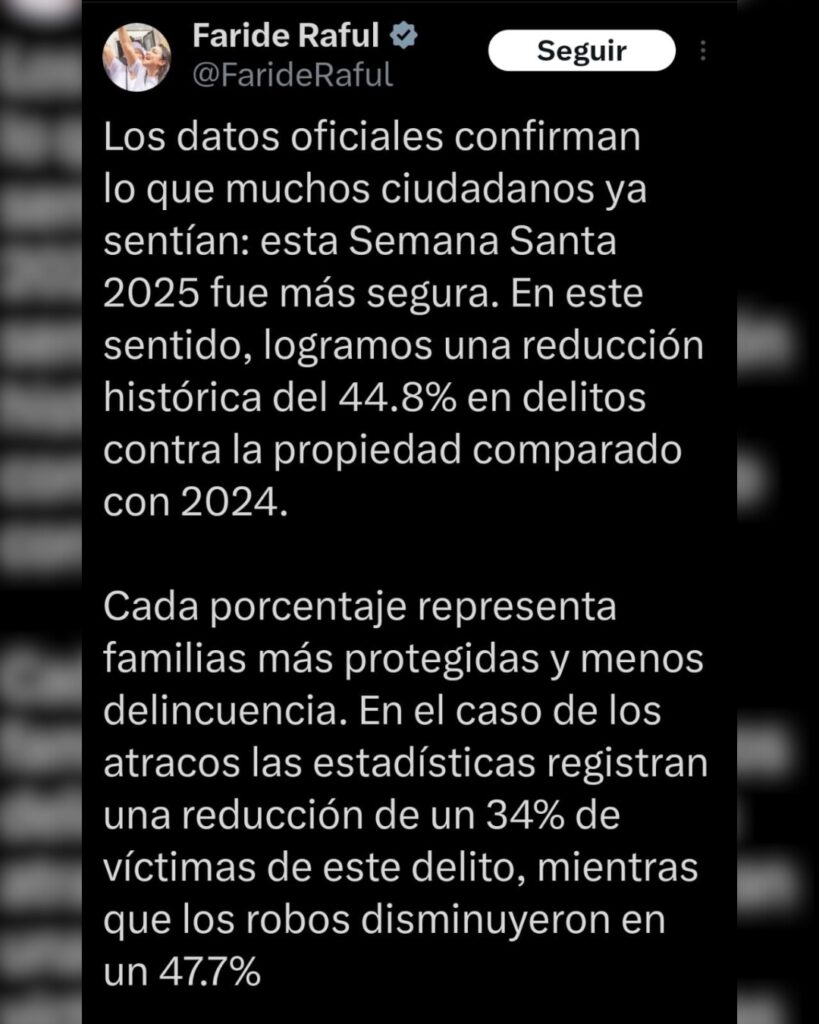 Faride Raful
@FarideRaful

Seguir

Los datos oficiales confirman lo que muchos ciudadanos ya sentían: esta Semana Santa 2025 fue más segura. En este sentido, logramos una reducción histórica del 44.8% en delitos contra la propiedad comparado con 2024.

Cada porcentaje representa familias más protegidas y menos delincuencia. En el caso de los atracos las estadísticas registran una reducción de un 34% de víctimas de este delito, mientras que los robos disminuyeron en un 47.7%